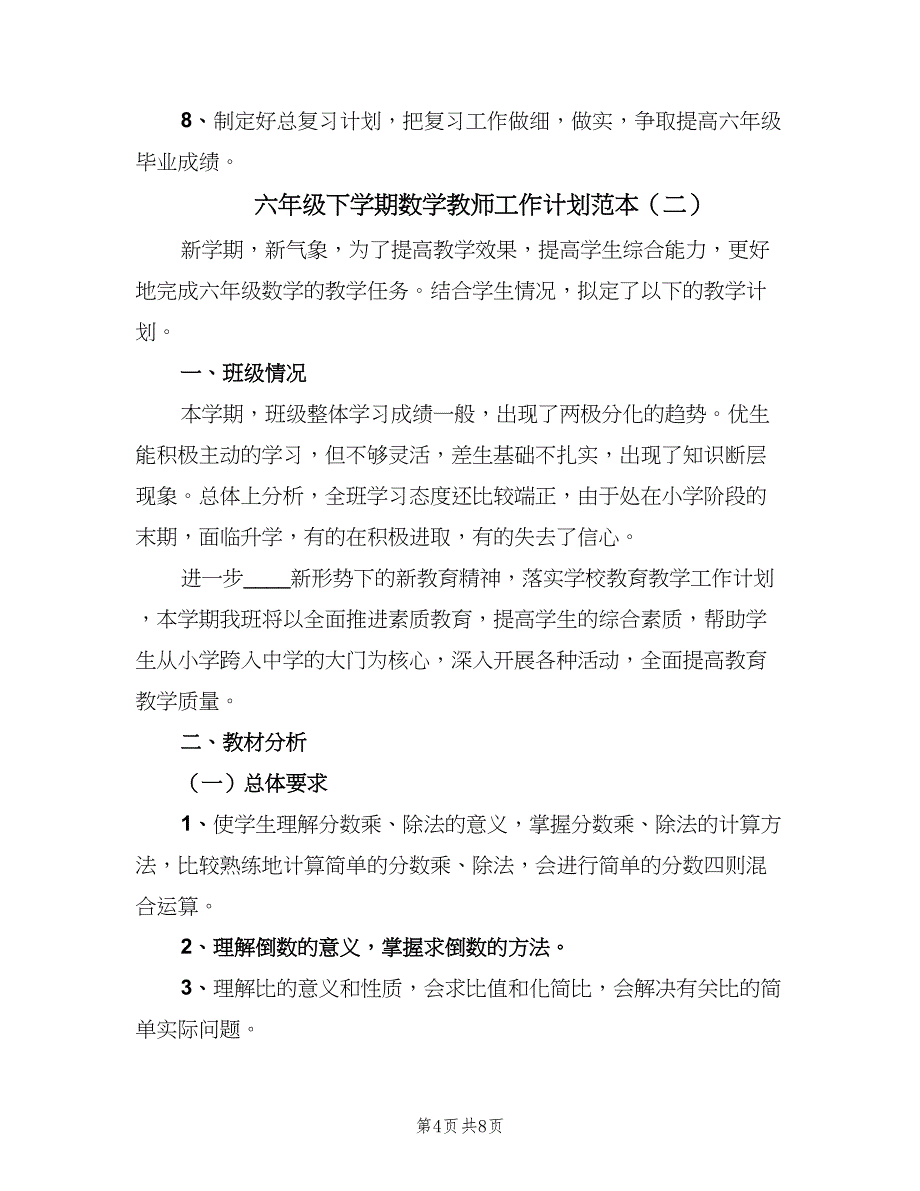 8、制定好总复习计划，把复习工作做细，做实，争取提高六年级毕业成绩。

六年级下学期数学教师工作计划范本（二）

新学期，新气象，为了提高教学效果，提高学生综合能力，更好地完成六年级数学的教学任务。结合学生情况，拟定了以下的教学计划。

一、班级情况

本学期，班级整体学习成绩一般，出现了两极分化的趋势。优生能积极主动的学习，但不够灵活，差生基础不扎实，出现了知识断层现象。总体上分析，全班学习态度还比较端正，由于处在小学阶段的末期，面临升学，有的在积极进取，有的失去了信心。

进一步____新形势下的新教育精神，落实学校教育教学工作计划，本学期我班将以全面推进素质教育，提高学生的综合素质，帮助学生从小学跨入中学的大门为核心，深入开展各种活动，全面提高教育教学质量。

二、教材分析

（一）总体要求

1、使学生理解分数乘、除法的意义，掌握分数乘、除法的计算方法，比较熟练地计算简单的分数乘、除法，会进行简单的分数四则混合运算。

2、理解倒数的意义，掌握求倒数的方法。

3、理解比的意义和性质，会求比值和化简比，会解决有关比的简单实际问题。

第4页 共8页